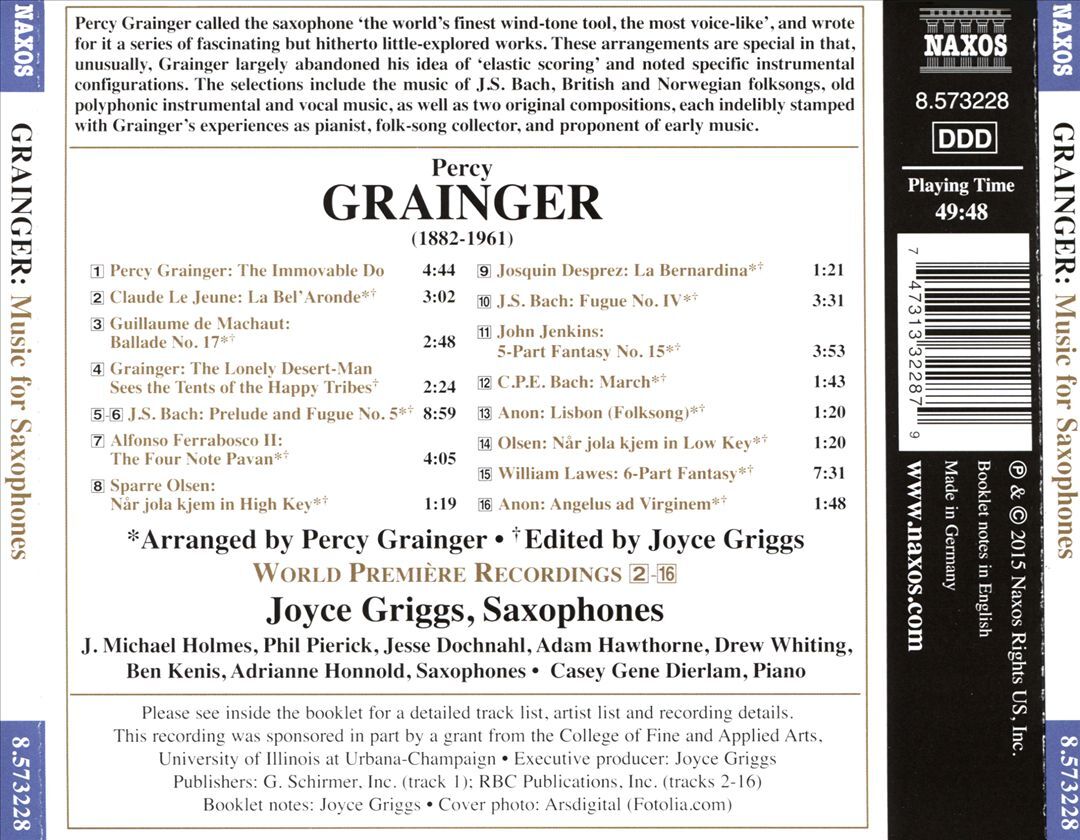 NAXOS

GRAINGER: Music for Saxophones

8.573228

Percy Grainger called the saxophone 'the world's finest wind-tone tool, the most voice-like', and wrote for it a series of fascinating but hitherto little-explored works. These arrangements are special in that, unusually, Grainger largely abandoned his idea of 'elastic scoring' and noted specific instrumental configurations. The selections include the music of J.S. Bach, British and Norwegian folksongs, old polyphonic instrumental and vocal music, as well as two original compositions, each indelibly stamped with Grainger's experiences as pianist, folk-song collector, and proponent of early music.

Percy
GRAINGER
(1882-1961)

1 Percy Grainger: The Immovable Do 4:44
2 Claude Le Jeune: La Bel'Aronde*† 3:02
3 Guillaume de Machaut: Ballade No. 17*† 2:48
4 Grainger: The Lonely Desert-Man Sees the Tents of the Happy Tribes† 2:24
5-6 J.S. Bach: Prelude and Fugue No. 5*† 8:59
7 Alfonso Ferrabosco II: The Four Note Pavan*† 4:05
8 Sparre Olsen: Når jola kjem in High Key*† 1:19
9 Josquin Desprez: La Bernardina*† 1:21
10 J.S. Bach: Fugue No. IV*† 3:31
11 John Jenkins: 5-Part Fantasy No. 15*† 3:53
12 C.P.E. Bach: March*† 1:43
13 Anon: Lisbon (Folksong)*† 1:20
14 Olsen: Når jola kjem in Low Key*† 1:20
15 William Lawes: 6-Part Fantasy*† 7:31
16 Anon: Angelus ad Virginem*† 1:48

*Arranged by Percy Grainger • †Edited by Joyce Griggs
WORLD PREMIÈRE RECORDINGS 2-16
Joyce Griggs, Saxophones
J. Michael Holmes, Phil Pierick, Jesse Dochnahl, Adam Hawthorne, Drew Whiting, Ben Kenis, Adrianne Honnold, Saxophones • Casey Gene Dierlam, Piano

Please see inside the booklet for a detailed track list, artist list and recording details.
This recording was sponsored in part by a grant from the College of Fine and Applied Arts, University of Illinois at Urbana-Champaign • Executive producer: Joyce Griggs
Publishers: G. Schirmer, Inc. (track 1); RBC Publications, Inc. (tracks 2-16)
Booklet notes: Joyce Griggs • Cover photo: Arsdigital (Fotolia.com)

NAXOS
8.573228
DDD
Playing Time
49:48

7 47313 32287 9

℗ & © 2015 Naxos Rights US, Inc.
Booklet notes in English
Made in Germany
www.naxos.com

NAXOS
GRAINGER: Music for Saxophones
8.573228